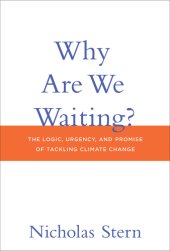 Why
Are We
Waiting?

THE LOGIC, URGENCY, AND PROMISE
OF TACKLING CLIMATE CHANGE

Nicholas Stern